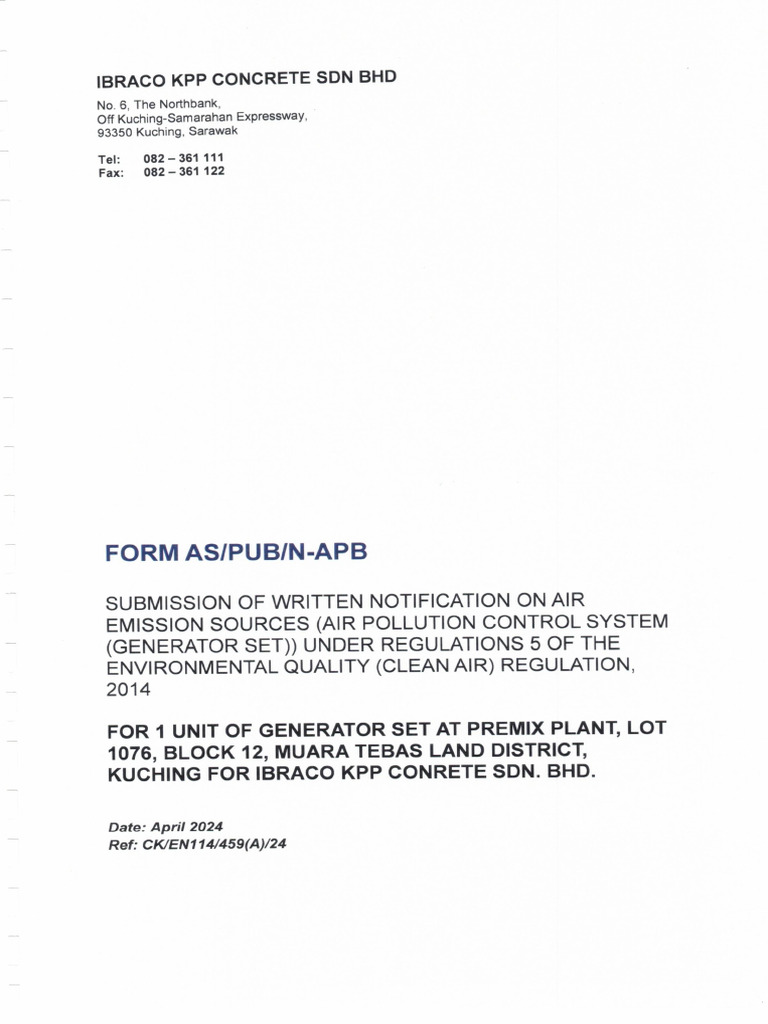 IBRACO KPP CONCRETE SDN BHD

No. 6, The Northbank,
Off Kuching-Samarahan Expressway,
93350 Kuching, Sarawak

Tel: 082 – 361 111
Fax: 082 – 361 122

FORM AS/PUB/N-APB

SUBMISSION OF WRITTEN NOTIFICATION ON AIR EMISSION SOURCES (AIR POLLUTION CONTROL SYSTEM (GENERATOR SET)) UNDER REGULATIONS 5 OF THE ENVIRONMENTAL QUALITY (CLEAN AIR) REGULATION, 2014

FOR 1 UNIT OF GENERATOR SET AT PREMIX PLANT, LOT 1076, BLOCK 12, MUARA TEBAS LAND DISTRICT, KUCHING FOR IBRACO KPP CONRETE SDN. BHD.

Date: April 2024
Ref: CK/EN114/459(A)/24